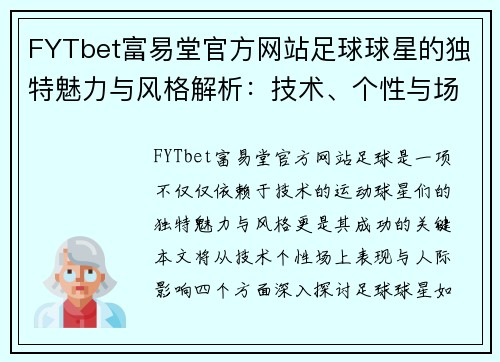 FYTbet富易堂官方网站足球球星的独特魅力与风格解析：技术、个性与场

FYTbet富易堂官方网站足球是一项不仅仅依赖于技术的运动球星们的独特魅力与风格更是其成功的关键本文将从技术个性场上表现与人际影响四个方面深入探讨足球球星如